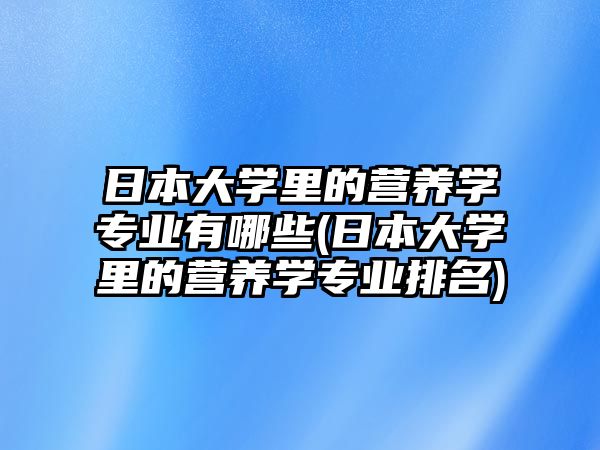 日本大学里的营养学专业有哪些(日本大学里的营养学专业排名)